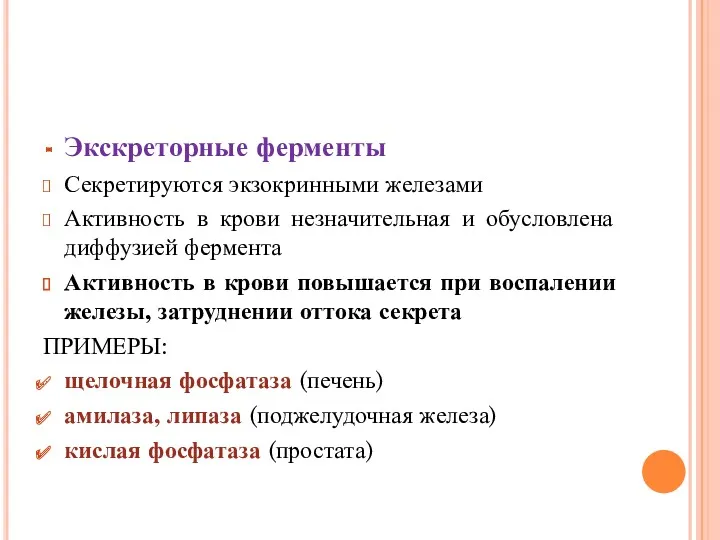 Экскреторные ферменты

Секретируются экзокринными железами

Активность в крови незначительная и обусловлена диффузией фермента

Активность в крови повышается при воспалении железы, затруднении оттока секрета

ПРИМЕРЫ:

щелочная фосфатаза (печень)

амилаза, липаза (поджелудочная железа)

кислая фосфатаза (простата)